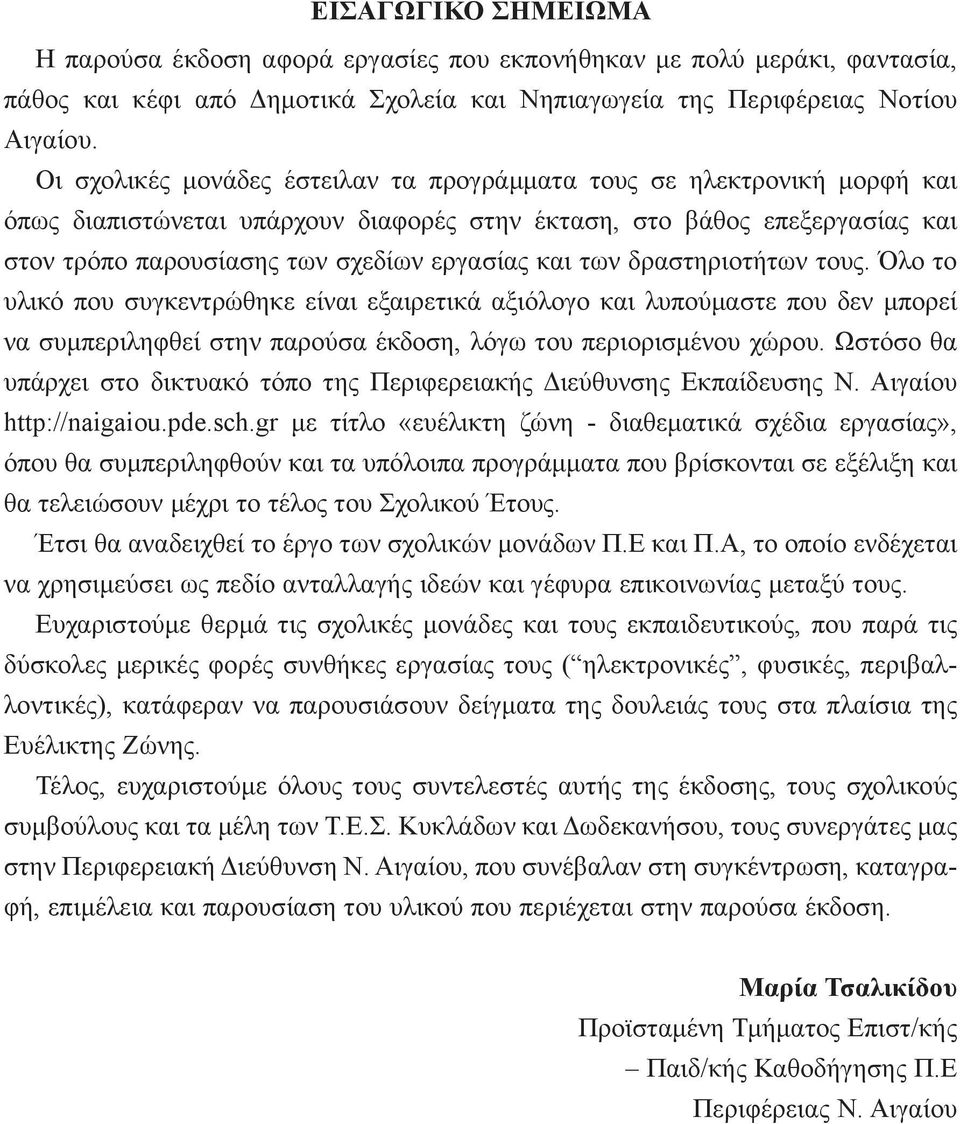 ΕΙΣΑΓΩΓΙΚΟ ΣΗΜΕΙΩΜΑ

Η παρούσα έκδοση αφορά εργασίες που εκπονήθηκαν με πολύ μεράκι, φαντασία, πάθος και κέφι από Δημοτικά Σχολεία και Νηπιαγωγεία της Περιφέρειας Νοτίου Αιγαίου.

Οι σχολικές μονάδες έστειλαν τα προγράμματα τους σε ηλεκτρονική μορφή και όπως διαπιστώνεται υπάρχουν διαφορές στην έκταση, στο βάθος επεξεργασίας και στον τρόπο παρουσίασης των σχεδίων εργασίας και των δραστηριοτήτων τους. Όλο το υλικό που συγκεντρώθηκε είναι εξαιρετικά αξιόλογο και λυπούμαστε που δεν μπορεί να συμπεριληφθεί στην παρούσα έκδοση, λόγω του περιορισμένου χώρου. Ωστόσο θα υπάρχει στο δικτυακό τόπο της Περιφερειακής Διεύθυνσης Εκπαίδευσης Ν. Αιγαίου http://naigaiou.pde.sch.gr με τίτλο «ευέλικτη ζώνη - διαθεματικά σχέδια εργασίας», όπου θα συμπεριληφθούν και τα υπόλοιπα προγράμματα που βρίσκονται σε εξέλιξη και θα τελειώσουν μέχρι το τέλος του Σχολικού Έτους.

Έτσι θα αναδειχθεί το έργο των σχολικών μονάδων Π.Ε και Π.Α, το οποίο ενδέχεται να χρησιμεύσει ως πεδίο ανταλλαγής ιδεών και γέφυρα επικοινωνίας μεταξύ τους.

Ευχαριστούμε θερμά τις σχολικές μονάδες και τους εκπαιδευτικούς, που παρά τις δύσκολες μερικές φορές συνθήκες εργασίας τους (“ηλεκτρονικές”, φυσικές, περιβαλλοντικές), κατάφεραν να παρουσιάσουν δείγματα της δουλειάς τους στα πλαίσια της Ευέλικτης Ζώνης.

Τέλος, ευχαριστούμε όλους τους συντελεστές αυτής της έκδοσης, τους σχολικούς συμβούλους και τα μέλη των Τ.Ε.Σ. Κυκλάδων και Δωδεκανήσου, τους συνεργάτες μας στην Περιφερειακή Διεύθυνση Ν. Αιγαίου, που συνέβαλαν στη συγκέντρωση, καταγραφή, επιμέλεια και παρουσίαση του υλικού που περιέχεται στην παρούσα έκδοση.

Μαρία Τσαλικίδου
Προϊσταμένη Τμήματος Επιστ/κής
– Παιδ/κής Καθοδήγησης Π.Ε
Περιφέρειας Ν. Αιγαίου